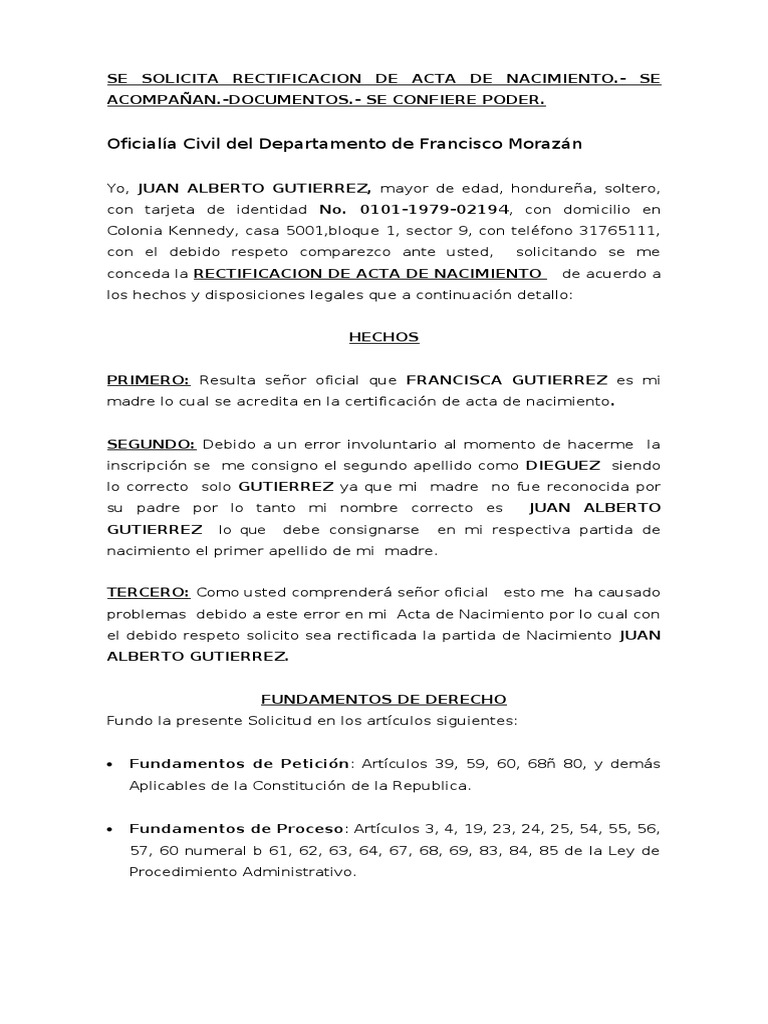 SE SOLICITA RECTIFICACION DE ACTA DE NACIMIENTO.- SE ACOMPAÑAN.-DOCUMENTOS.- SE CONFIERE PODER.

Oficialía Civil del Departamento de Francisco Morazán

Yo, JUAN ALBERTO GUTIERREZ, mayor de edad, hondureña, soltero, con tarjeta de identidad No. 0101-1979-02194, con domicilio en Colonia Kennedy, casa 5001,bloque 1, sector 9, con teléfono 31765111, con el debido respeto comparezco ante usted, solicitando se me conceda la RECTIFICACION DE ACTA DE NACIMIENTO de acuerdo a los hechos y disposiciones legales que a continuación detallo:

HECHOS

PRIMERO: Resulta señor oficial que FRANCISCA GUTIERREZ es mi madre lo cual se acredita en la certificación de acta de nacimiento.

SEGUNDO: Debido a un error involuntario al momento de hacerme la inscripción se me consigno el segundo apellido como DIEGUEZ siendo lo correcto solo GUTIERREZ ya que mi madre no fue reconocida por su padre por lo tanto mi nombre correcto es JUAN ALBERTO GUTIERREZ lo que debe consignarse en mi respectiva partida de nacimiento el primer apellido de mi madre.

TERCERO: Como usted comprenderá señor oficial esto me ha causado problemas debido a este error en mi Acta de Nacimiento por lo cual con el debido respeto solicito sea rectificada la partida de Nacimiento JUAN ALBERTO GUTIERREZ.

FUNDAMENTOS DE DERECHO
Fundo la presente Solicitud en los artículos siguientes:

• Fundamentos de Petición: Artículos 39, 59, 60, 68ñ 80, y demás Aplicables de la Constitución de la Republica.

• Fundamentos de Proceso: Artículos 3, 4, 19, 23, 24, 25, 54, 55, 56, 57, 60 numeral b 61, 62, 63, 64, 67, 68, 69, 83, 84, 85 de la Ley de Procedimiento Administrativo.